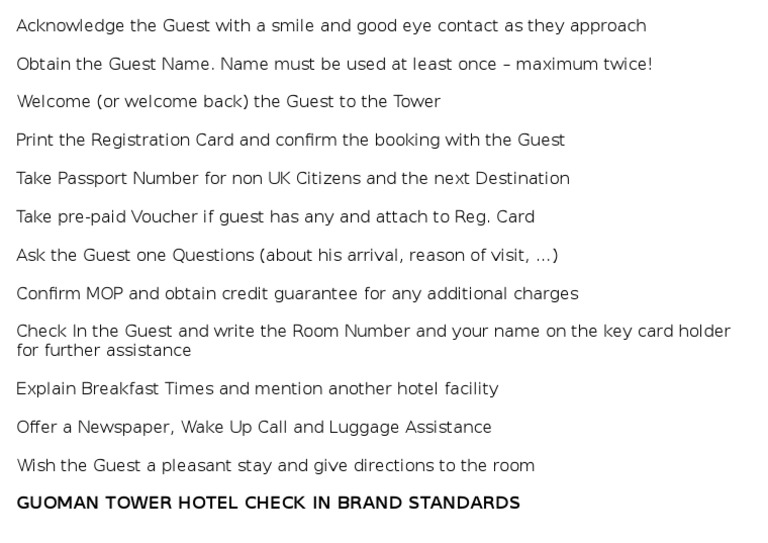 Acknowledge the Guest with a smile and good eye contact as they approach

Obtain the Guest Name. Name must be used at least once – maximum twice!

Welcome (or welcome back) the Guest to the Tower

Print the Registration Card and confirm the booking with the Guest

Take Passport Number for non UK Citizens and the next Destination

Take pre-paid Voucher if guest has any and attach to Reg. Card

Ask the Guest one Questions (about his arrival, reason of visit, ...)

Confirm MOP and obtain credit guarantee for any additional charges

Check In the Guest and write the Room Number and your name on the key card holder for further assistance

Explain Breakfast Times and mention another hotel facility

Offer a Newspaper, Wake Up Call and Luggage Assistance

Wish the Guest a pleasant stay and give directions to the room

GUOMAN TOWER HOTEL CHECK IN BRAND STANDARDS